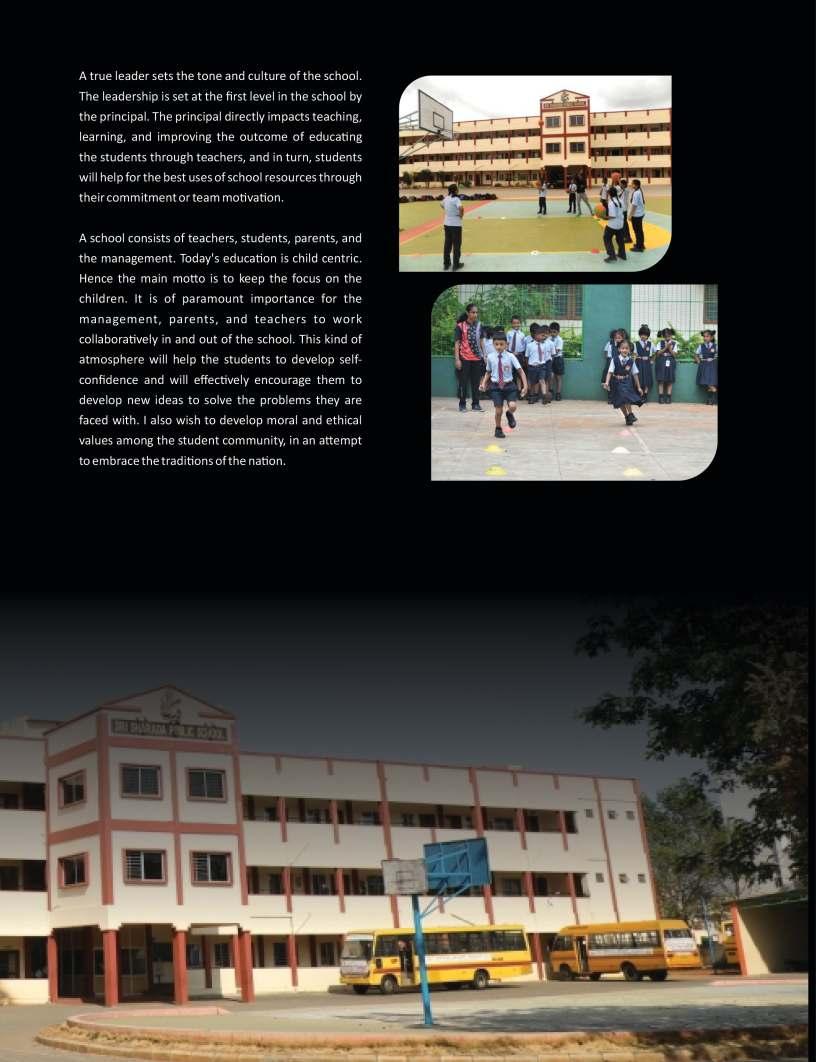 A true leader sets the tone and culture of the school. The leadership is set at the first level in the school by the principal. The principal directly impacts teaching, learning, and improving the outcome of educating the students through teachers, and in turn, students will help for the best uses of school resources through their commitment or team motivation.

A school consists of teachers, students, parents, and the management. Today's education is child centric. Hence the main motto is to keep the focus on the children. It is of paramount importance for the management, parents, and teachers to work collaboratively in and out of the school. This kind of atmosphere will help the students to develop self-confidence and will effectively encourage them to develop new ideas to solve the problems they are faced with. I also wish to develop moral and ethical values among the student community, in an attempt to embrace the traditions of the nation.

SRI SHARADA PUBLIC SCHOOL